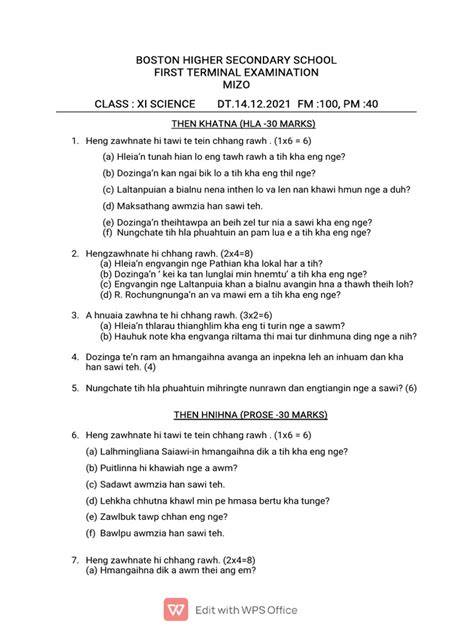 BOSTON HIGHER SECONDARY SCHOOL
FIRST TERMINAL EXAMINATION
MIZO

CLASS : XI SCIENCE DT.14.12.2021 FM :100, PM :40

THEN KHATNA (HLA -30 MARKS)

1. Heng zawhnate hi tawi te tein chhang rawh . (1x6 = 6)

(a) Hleia'n tunah hian lo eng tawh rawh a tih kha eng nge?

(b) Dozinga'n kan ngai bik lo a tih kha eng thil nge?

(c) Laltanpuian a bialnu nena inthen lo va len nan khawi hmun nge a duh?

(d) Maksathang awmzia han sawi teh.

(e) Dozinga'n theihtawpa an beih zel tur nia a sawi kha eng nge?

(f) Nungchate tih hla phuahtuin an pam lua e a tih kha eng nge?

2. Hengzawhnate hi chhang rawh. (2x4=8)
(a) Hleia'n engvangin nge Pathian kha lokal har a tih?
(b) Dozinga'n ' kei ka tan lunglai min hnemtu' a tih kha eng nge?
(c) Engvangin nge Laltanpuia khan a bialnu avangin hna a thawh theih loh?
(d) R. Rochungnunga'n an va mawi em a tih kha eng nge?

3. A hnuaia zawhna te hi chhang rawh. (3x2=6)
(a) Hleia'n thlarau thianghlim kha eng ti turin nge a sawm?
(b) Hauhuk note kha engvanga riltama thi mai tur dinhmuna ding nge a nih?

4. Dozinga te'n ram an hmangaihna avanga an inpekna leh an inhuam dan kha han sawi teh. (4)

5. Nungchate tih hla phuahtuin mihringte nunrawn dan engtiangin nge a sawi? (6)

THEN HNIHNA (PROSE -30 MARKS)

6. Heng zawhnate hi tawi te tein chhang rawh . (1x6 = 6)

(a) Lalhmingliana Saiawi-in hmangaihna dik a tih kha eng nge?

(b) Puitlinna hi khawiah nge a awm?

(c) Sadawt awmzia han sawi teh.

(d) Lehkha chhutna khawl min pe hmasa bertu kha tunge?

(e) Zawlbuk tawp chhan eng nge?

(f) Bawlpu awmzia han sawi teh.

7. Heng zawhnate hi chhang rawh. (2x4=8)
(a) Hmangaihna dik a awm thei ang em?

Edit with WPS Office